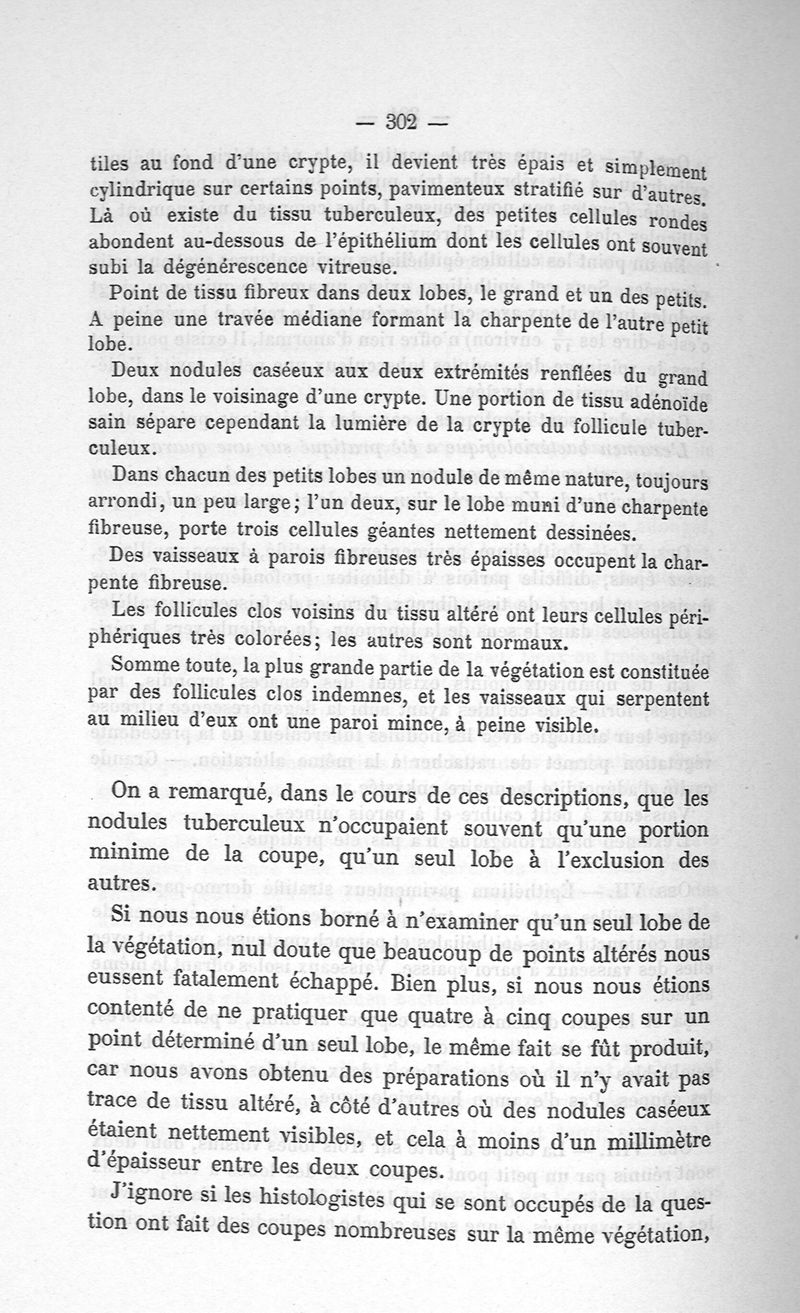 — 302 —

tiles au fond d'une crypte, il devient très épais et simplement cylindrique sur certains points, pavimenteux stratifié sur d'autres. Là où existe du tissu tuberculeux, des petites cellules rondes abondent au-dessous de l'épithélium dont les cellules ont souvent subi la dégénérescence vitreuse.

Point de tissu fibreux dans deux lobes, le grand et un des petits. A peine une travée médiane formant la charpente de l'autre petit lobe.

Deux nodules caséeux aux deux extrémités renflées du grand lobe, dans le voisinage d'une crypte. Une portion de tissu adénoïde sain sépare cependant la lumière de la crypte du follicule tuberculeux.

Dans chacun des petits lobes un nodule de même nature, toujours arrondi, un peu large; l'un deux, sur le lobe muni d'une charpente fibreuse, porte trois cellules géantes nettement dessinées.

Des vaisseaux à parois fibreuses très épaisses occupent la charpente fibreuse.

Les follicules clos voisins du tissu altéré ont leurs cellules périphériques très colorées; les autres sont normaux.

Somme toute, la plus grande partie de la végétation est constituée par des follicules clos indemnes, et les vaisseaux qui serpentent au milieu d'eux ont une paroi mince, à peine visible.

On a remarqué, dans le cours de ces descriptions, que les nodules tuberculeux n'occupaient souvent qu'une portion minime de la coupe, qu'un seul lobe à l'exclusion des autres.

Si nous nous étions borné à n'examiner qu'un seul lobe de la végétation, nul doute que beaucoup de points altérés nous eussent fatalement échappé. Bien plus, si nous nous étions contenté de ne pratiquer que quatre à cinq coupes sur un point déterminé d'un seul lobe, le même fait se fût produit, car nous avons obtenu des préparations où il n'y avait pas trace de tissu altéré, à côté d'autres où des nodules caséeux étaient nettement visibles, et cela à moins d'un millimètre d'épaisseur entre les deux coupes.

J'ignore si les histologistes qui se sont occupés de la question ont fait des coupes nombreuses sur la même végétation,